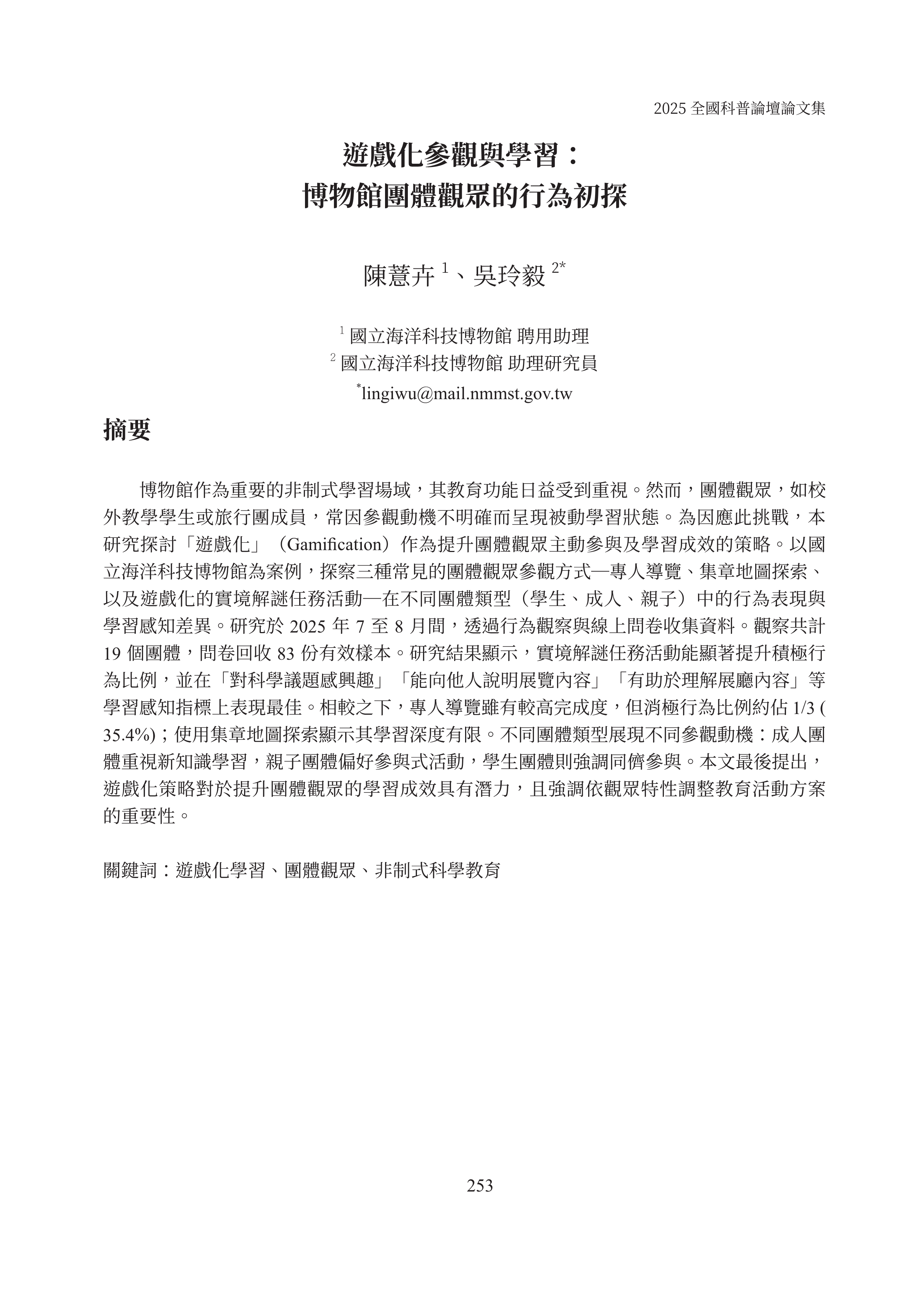 2025 全國科普論壇論文集

遊戲化參觀與學習：
博物館團體觀眾的行為初探

陳薏卉 $^{1}$、吳玲毅 $^{2*}$

$^{1}$ 國立海洋科技博物館 聘用助理
$^{2}$ 國立海洋科技博物館 助理研究員
$^{*}$lingiwu@mail.nmmst.gov.tw

摘要

博物館作為重要的非制式學習場域，其教育功能日益受到重視。然而，團體觀眾，如校外教學學生或旅行團成員，常因參觀動機不明確而呈現被動學習狀態。為因應此挑戰，本研究探討「遊戲化」（Gamification）作為提升團體觀眾主動參與及學習成效的策略。以國立海洋科技博物館為案例，探察三種常見的團體觀眾參觀方式—專人導覽、集章地圖探索、以及遊戲化的實境解謎任務活動—在不同團體類型（學生、成人、親子）中的行為表現與學習感知差異。研究於 2025 年 7 至 8 月間，透過行為觀察與線上問卷收集資料。觀察共計 19 個團體，問卷回收 83 份有效樣本。研究結果顯示，實境解謎任務活動能顯著提升積極行為比例，並在「對科學議題感興趣」「能向他人說明展覽內容」「有助於理解展廳內容」等學習感知指標上表現最佳。相較之下，專人導覽雖有較高完成度，但消極行為比例約佔 1/3 ( 35.4%)；使用集章地圖探索顯示其學習深度有限。不同團體類型展現不同參觀動機：成人團體重視新知識學習，親子團體偏好參與式活動，學生團體則強調同儕參與。本文最後提出，遊戲化策略對於提升團體觀眾的學習成效具有潛力，且強調依觀眾特性調整教育活動方案的重要性。

關鍵詞：遊戲化學習、團體觀眾、非制式科學教育

253